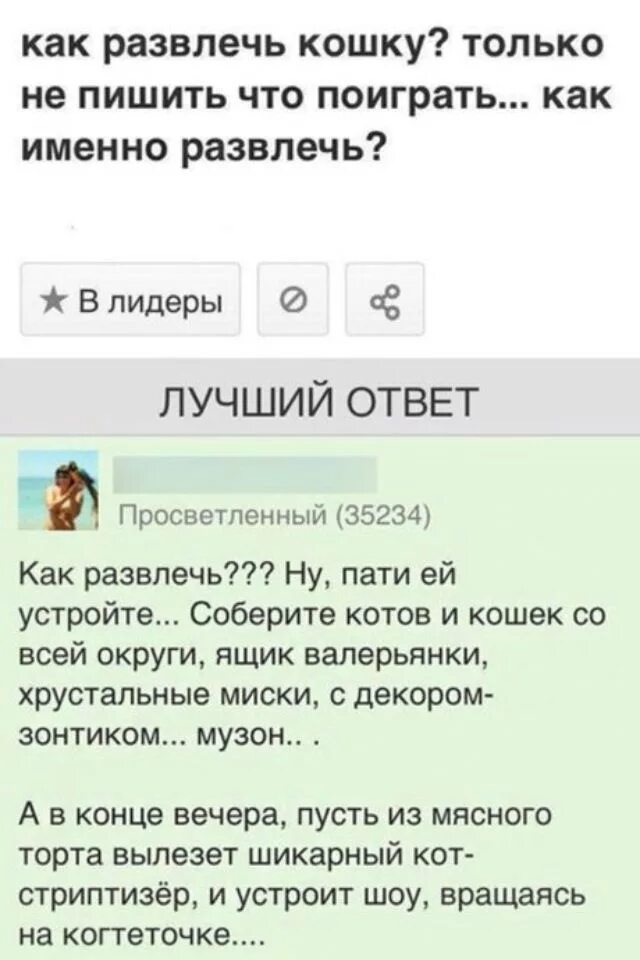 как развлечь кошку? только не пишить что поиграть... как именно развлечь?

★ В лидеры

ЛУЧШИЙ ОТВЕТ

Просветленный (35234)

Как развлечь??? Ну, пати ей устройте... Соберите котов и кошек со всей округи, ящик валерьянки, хрустальные миски, с декором-зонтиком... музон.. .

А в конце вечера, пусть из мясного торта вылезет шикарный кот-стриптизёр, и устроит шоу, вращаясь на когтеточке....